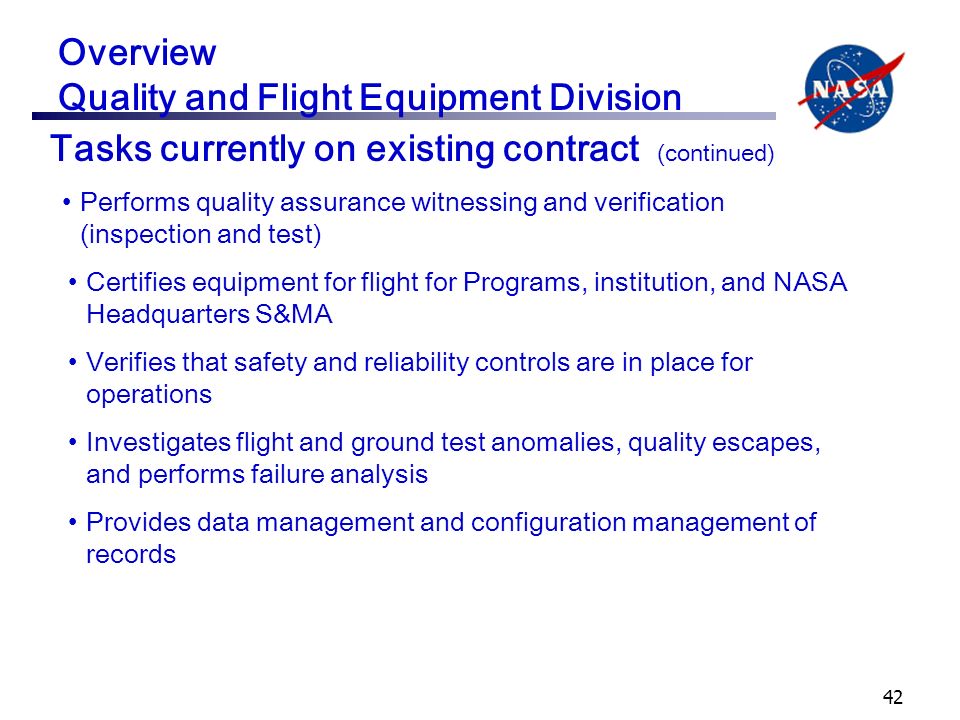 Overview
Quality and Flight Equipment Division

NASA

Tasks currently on existing contract (continued)

• Performs quality assurance witnessing and verification (inspection and test)

• Certifies equipment for flight for Programs, institution, and NASA Headquarters S&MA

• Verifies that safety and reliability controls are in place for operations

• Investigates flight and ground test anomalies, quality escapes, and performs failure analysis

• Provides data management and configuration management of records

42